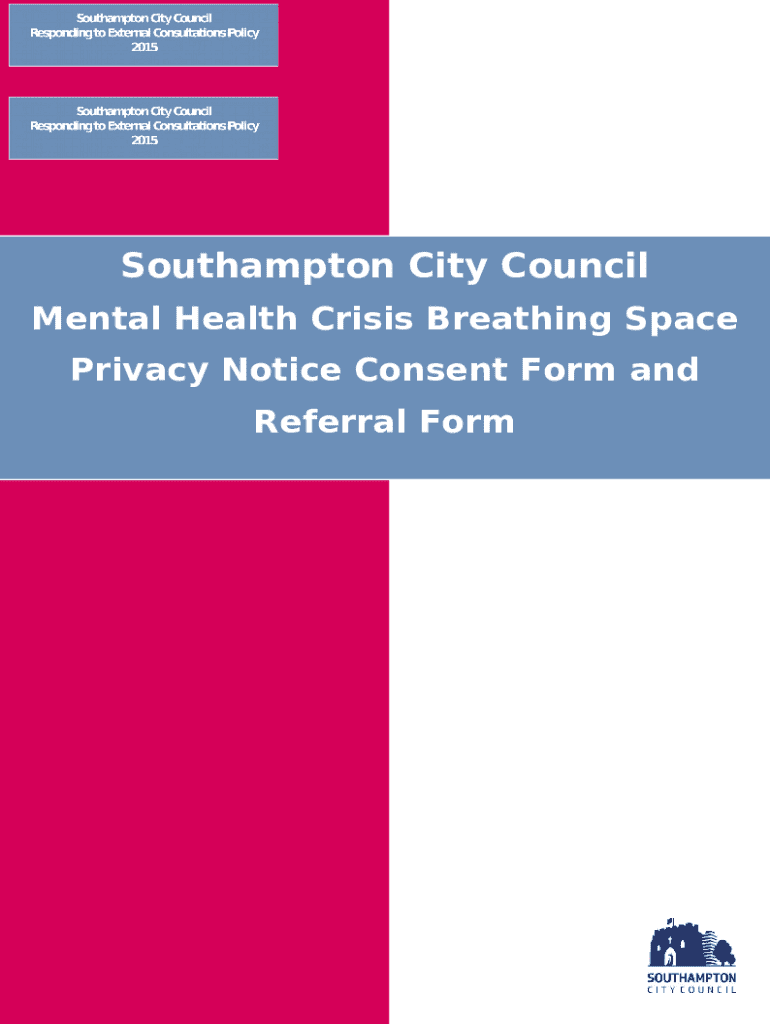 Southampton City Council
Responding to External Consultations Policy
2015

Southampton City Council
Responding to External Consultations Policy
2015

Southampton City Council

Mental Health Crisis Breathing Space Privacy Notice Consent Form and Referral Form

SOUTHAMPTON
CITY COUNCIL